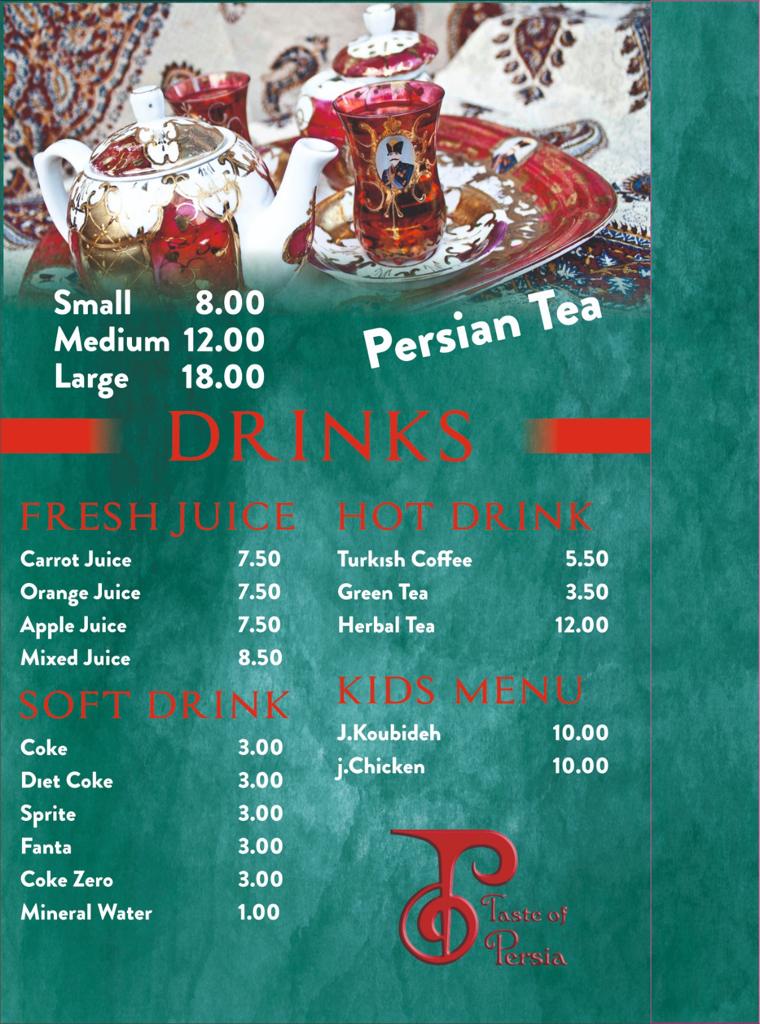 Small 8.00
Medium 12.00
Large 18.00

Persian Tea

DRINKS

FRESH JUICE

Carrot Juice 7.50
Orange Juice 7.50
Apple Juice 7.50
Mixed Juice 8.50

SOFT DRINK

Coke 3.00
Dıet Coke 3.00
Sprite 3.00
Fanta 3.00
Coke Zero 3.00
Mineral Water 1.00

HOT DRINK

Turkısh Coffee 5.50
Green Tea 3.50
Herbal Tea 12.00

KIDS MENU

J.Koubideh 10.00
j.Chicken 10.00

Taste of Persia